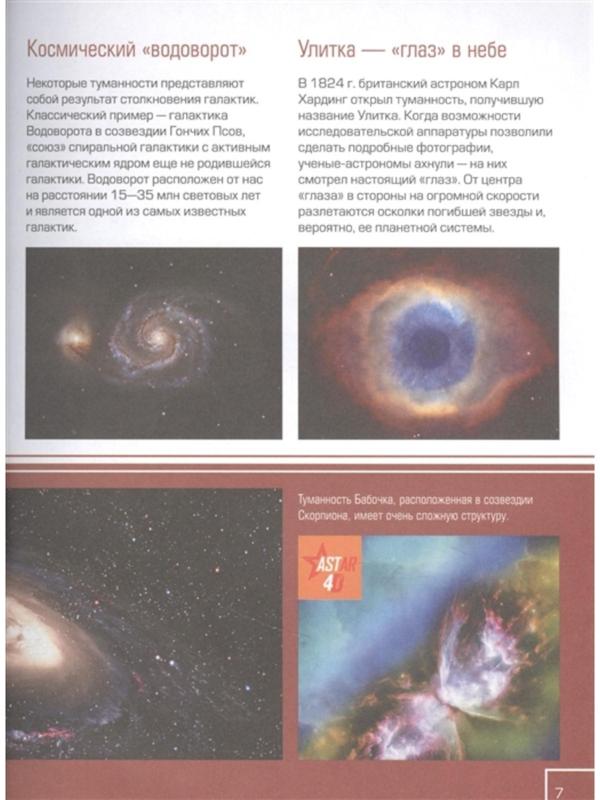 Космический «водоворот»

Некоторые туманности представляют собой результат столкновения галактик. Классический пример — галактика Водоворота в созвездии Гончих Псов, «союз» спиральной галактики с активным галактическим ядром еще не родившейся галактики. Водоворот расположен от нас на расстоянии 15—35 млн световых лет и является одной из самых известных галактик.

Улитка — «глаз» в небе

В 1824 г. британский астроном Карл Хардинг открыл туманность, получившую название Улитка. Когда возможности исследовательской аппаратуры позволили сделать подробные фотографии, ученые-астрономы ахнули — на них смотрел настоящий «глаз». От центра «глаза» в стороны на огромной скорости разлетаются осколки погибшей звезды и, вероятно, ее планетной системы.

Туманность Бабочка, расположенная в созвездии Скорпиона, имеет очень сложную структуру.

ASTAR 4D

7